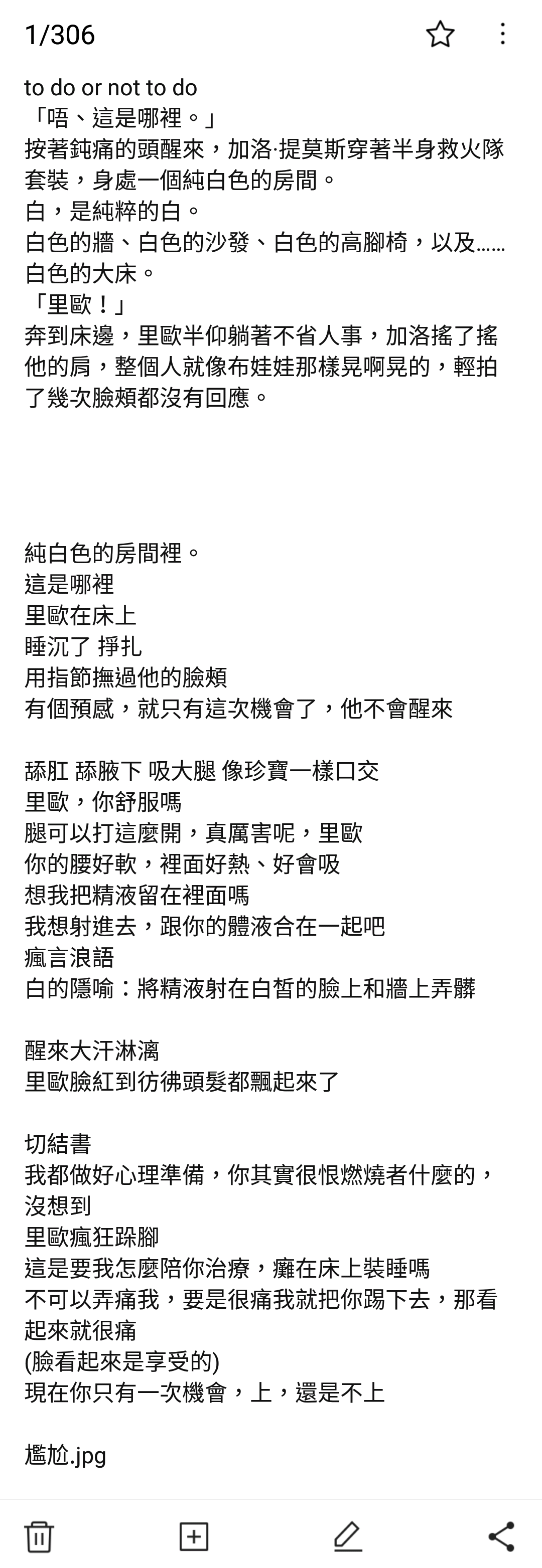 1/306

to do or not to do
「唔、這是哪裡。」
按著鈍痛的頭醒來，加洛·提莫斯穿著半身救火隊套裝，身處一個純白色的房間。
白，是純粹的白。
白色的牆、白色的沙發、白色的高腳椅，以及……白色的大床。
「里歐！」
奔到床邊，里歐半仰躺著不省人事，加洛搖了搖他的肩，整個人就像布娃娃那樣晃啊晃的，輕拍了幾次臉頰都沒有回應。

純白色的房間裡。
這是哪裡
里歐在床上
睡沉了 掙扎
用指節撫過他的臉頰
有個預感，就只有這次機會了，他不會醒來

舔肛 舔腋下 吸大腿 像珍寶一樣口交
里歐，你舒服嗎
腿可以打這麼開，真厲害呢，里歐
你的腰好軟，裡面好熱、好會吸
想我把精液留在裡面嗎
我想射進去，跟你的體液合在一起吧
瘋言浪語
白的隱喻：將精液射在白皙的臉上和牆上弄髒

醒來大汗淋漓
里歐臉紅到彷彿頭髮都飄起來了

切結書
我都做好心理準備，你其實很恨燃燒者什麼的，沒想到
里歐瘋狂跺腳
這是要我怎麼陪你治療，癱在床上裝睡嗎
不可以弄痛我，要是很痛我就把你踢下去，那看起來就很痛
(臉看起來是享受的)
現在你只有一次機會，上，還是不上

尷尬.jpg